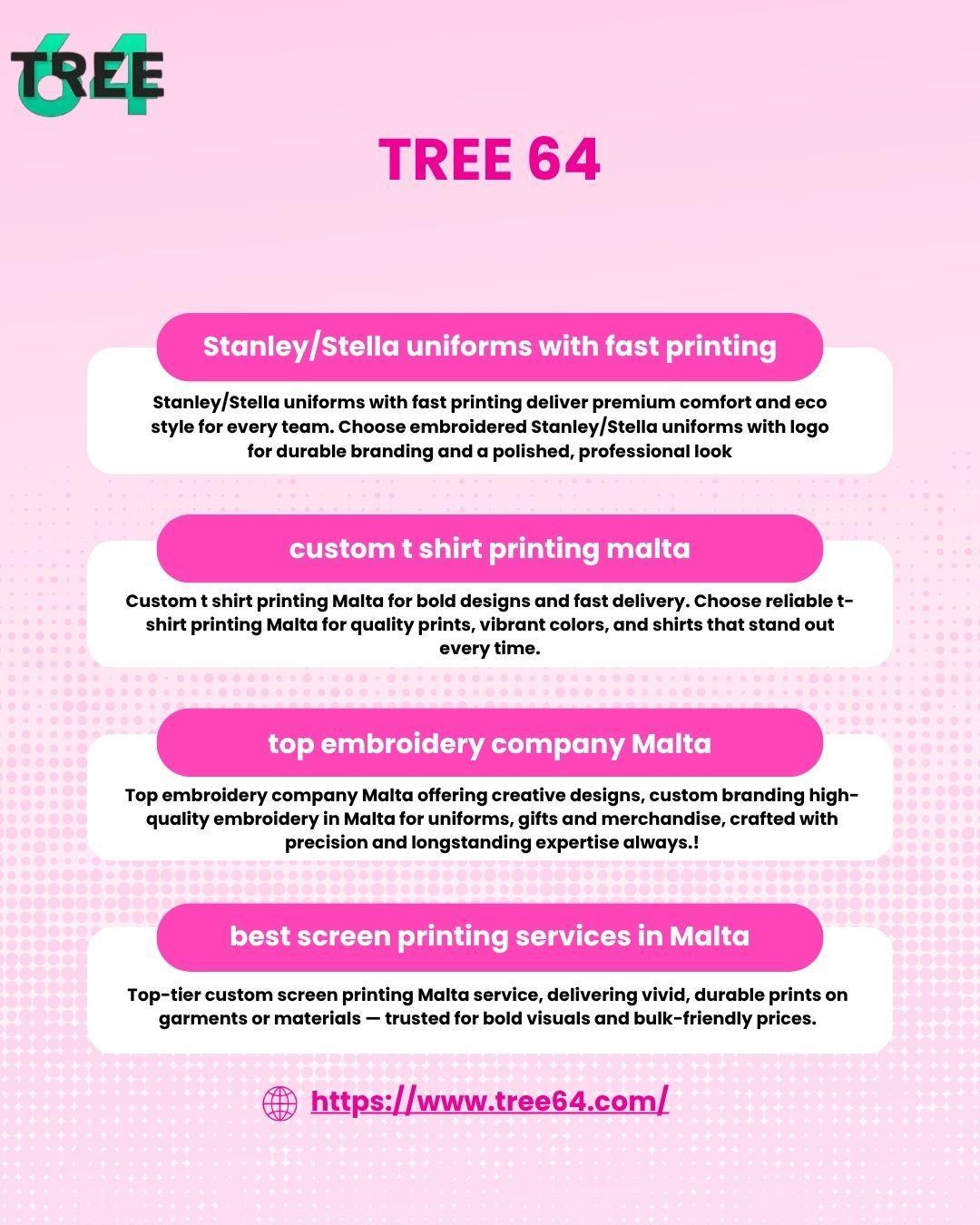 TREE 64

TREE 64

Stanley/Stella uniforms with fast printing

Stanley/Stella uniforms with fast printing deliver premium comfort and eco style for every team. Choose embroidered Stanley/Stella uniforms with logo for durable branding and a polished, professional look

custom t shirt printing malta

Custom t shirt printing Malta for bold designs and fast delivery. Choose reliable t-shirt printing Malta for quality prints, vibrant colors, and shirts that stand out every time.

top embroidery company Malta

Top embroidery company Malta offering creative designs, custom branding high-quality embroidery in Malta for uniforms, gifts and merchandise, crafted with precision and longstanding expertise always.!

best screen printing services in Malta

Top-tier custom screen printing Malta service, delivering vivid, durable prints on garments or materials — trusted for bold visuals and bulk-friendly prices.

https://www.tree64.com/